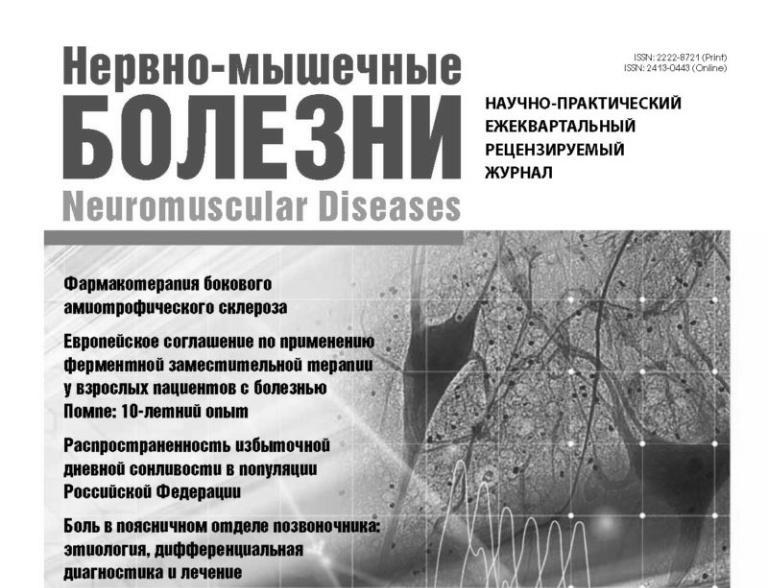 Нервно-мышечные
БОЛЕЗНИ
Neuromuscular Diseases

ISSN: 2222-8721 (Print)
ISSN: 2413-0443 (Online)

НАУЧНО-ПРАКТИЧЕСКИЙ
ЕЖЕКВАРТАЛЬНЫЙ
РЕЦЕНЗИРУЕМЫЙ
ЖУРНАЛ

Фармакотерапия бокового амиотрофического склероза

Европейское соглашение по применению ферментной заместительной терапии у взрослых пациентов с болезнью Помпе: 10-летний опыт

Распространенность избыточной дневной сонливости в популяции Российской Федерации

Боль в поясничном отделе позвоночника: этиология, дифференциальная диагностика и лечение